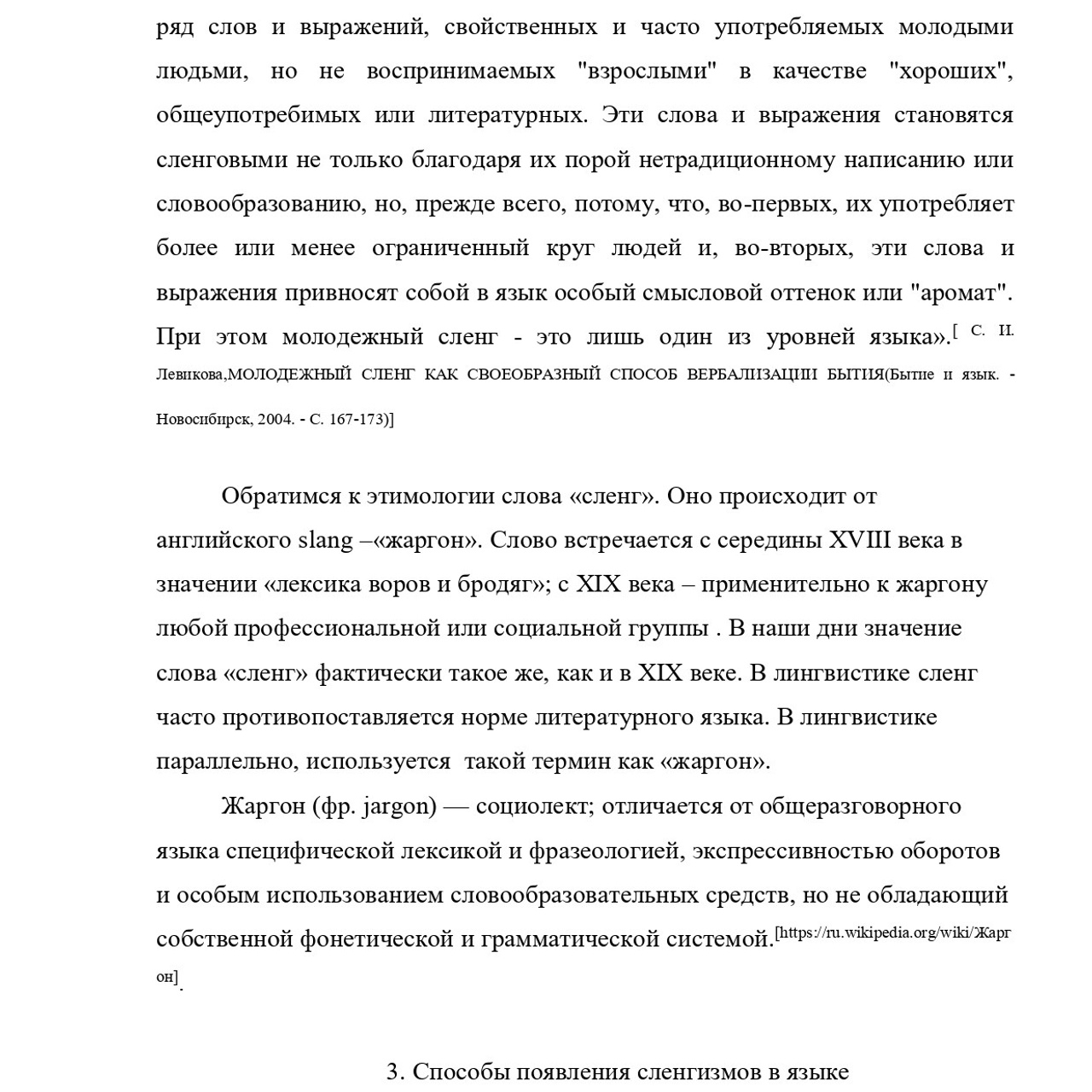 ряд слов и выражений, свойственных и часто употребляемых молодыми людьми, но не воспринимаемых "взрослыми" в качестве "хороших", общеупотребимых или литературных. Эти слова и выражения становятся сленговыми не только благодаря их порой нетрадиционному написанию или словообразованию, но, прежде всего, потому, что, во-первых, их употребляет более или менее ограниченный круг людей и, во-вторых, эти слова и выражения привносят собой в язык особый смысловой оттенок или "аромат". При этом молодежный сленг - это лишь один из уровней языка».[ С. И. Левикова,МОЛОДЕЖНЫЙ СЛЕНГ КАК СВОЕОБРАЗНЫЙ СПОСОБ ВЕРБАЛИЗАЦИИ БЫТИЯ(Бытие и язык. - Новосибирск, 2004. - С. 167-173)]

Обратимся к этимологии слова «сленг». Оно происходит от английского slang –«жаргон». Слово встречается с середины XVIII века в значении «лексика воров и бродяг»; с XIX века – применительно к жаргону любой профессиональной или социальной группы . В наши дни значение слова «сленг» фактически такое же, как и в XIX веке. В лингвистике сленг часто противопоставляется норме литературного языка. В лингвистике параллельно, используется такой термин как «жаргон».

Жаргон (фр. jargon) — социолект; отличается от общеразговорного языка специфической лексикой и фразеологией, экспрессивностью оборотов и особым использованием словообразовательных средств, но не обладающий собственной фонетической и грамматической системой.[https://ru.wikipedia.org/wiki/Жаргон].

3. Способы появления сленгизмов в языке